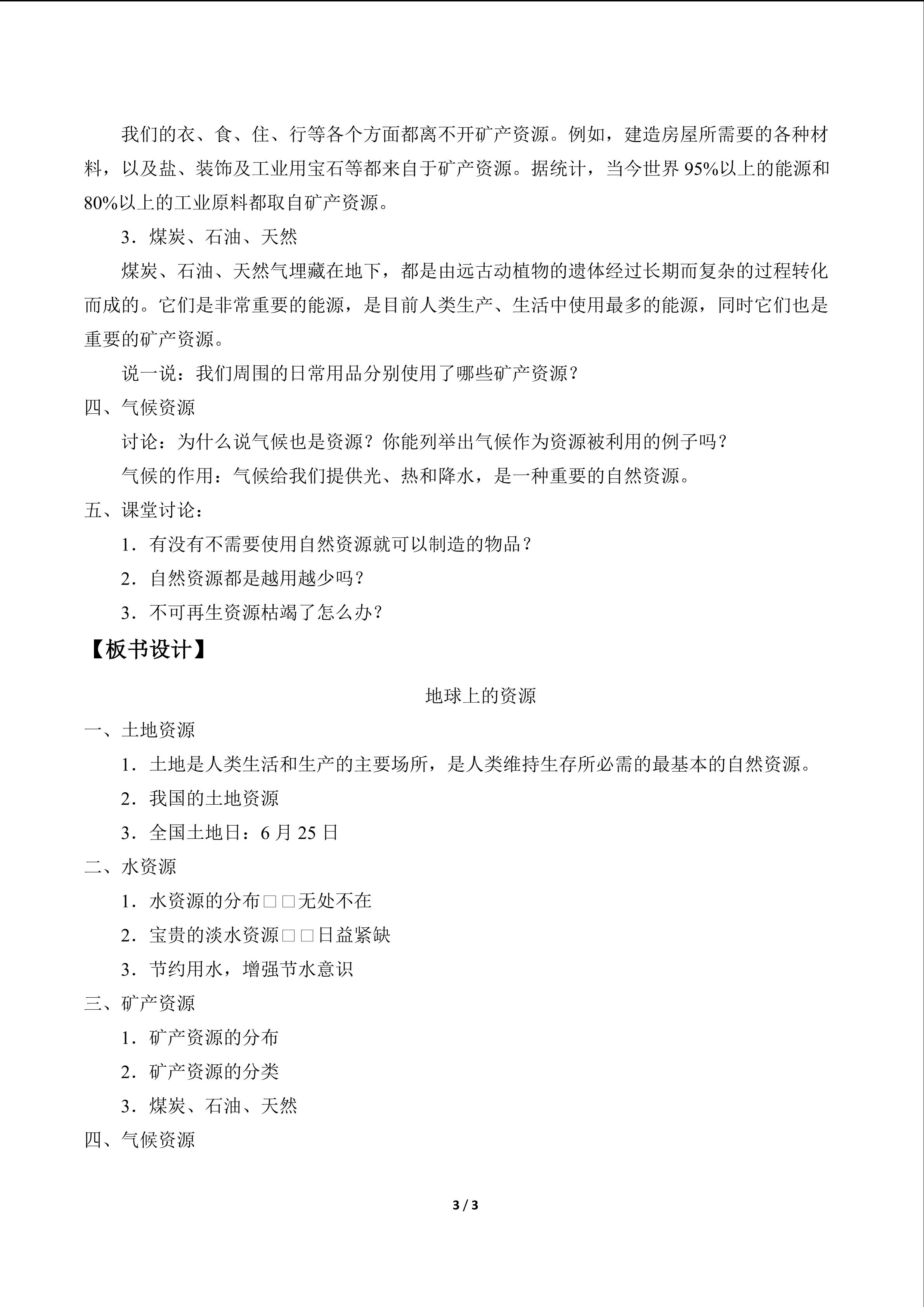 我们的衣、食、住、行等各个方面都离不开矿产资源。例如，建造房屋所需要的各种材料，以及盐、装饰及工业用宝石等都来自于矿产资源。据统计，当今世界95%以上的能源和80%以上的工业原料都取自矿产资源。

3．煤炭、石油、天然

煤炭、石油、天然气埋藏在地下，都是由远古动植物的遗体经过长期而复杂的过程转化而成的。它们是非常重要的能源，是目前人类生产、生活中使用最多的能源，同时它们也是重要的矿产资源。

说一说：我们周围的日常用品分别使用了哪些矿产资源？

四、气候资源

讨论：为什么说气候也是资源？你能列举出气候作为资源被利用的例子吗？

气候的作用：气候给我们提供光、热和降水，是一种重要的自然资源。

五、课堂讨论：

1．有没有不需要使用自然资源就可以制造的物品？

2．自然资源都是越用越少吗？

3．不可再生资源枯竭了怎么办？

【板书设计】

地球上的资源

一、土地资源

1．土地是人类生活和生产的主要场所，是人类维持生存所必需的最基本的自然资源。

2．我国的土地资源

3．全国土地日：6月25日

二、水资源

1．水资源的分布□□无处不在

2．宝贵的淡水资源□□日益紧缺

3．节约用水，增强节水意识

三、矿产资源

1．矿产资源的分布

2．矿产资源的分类

3．煤炭、石油、天然

四、气候资源

3 / 3